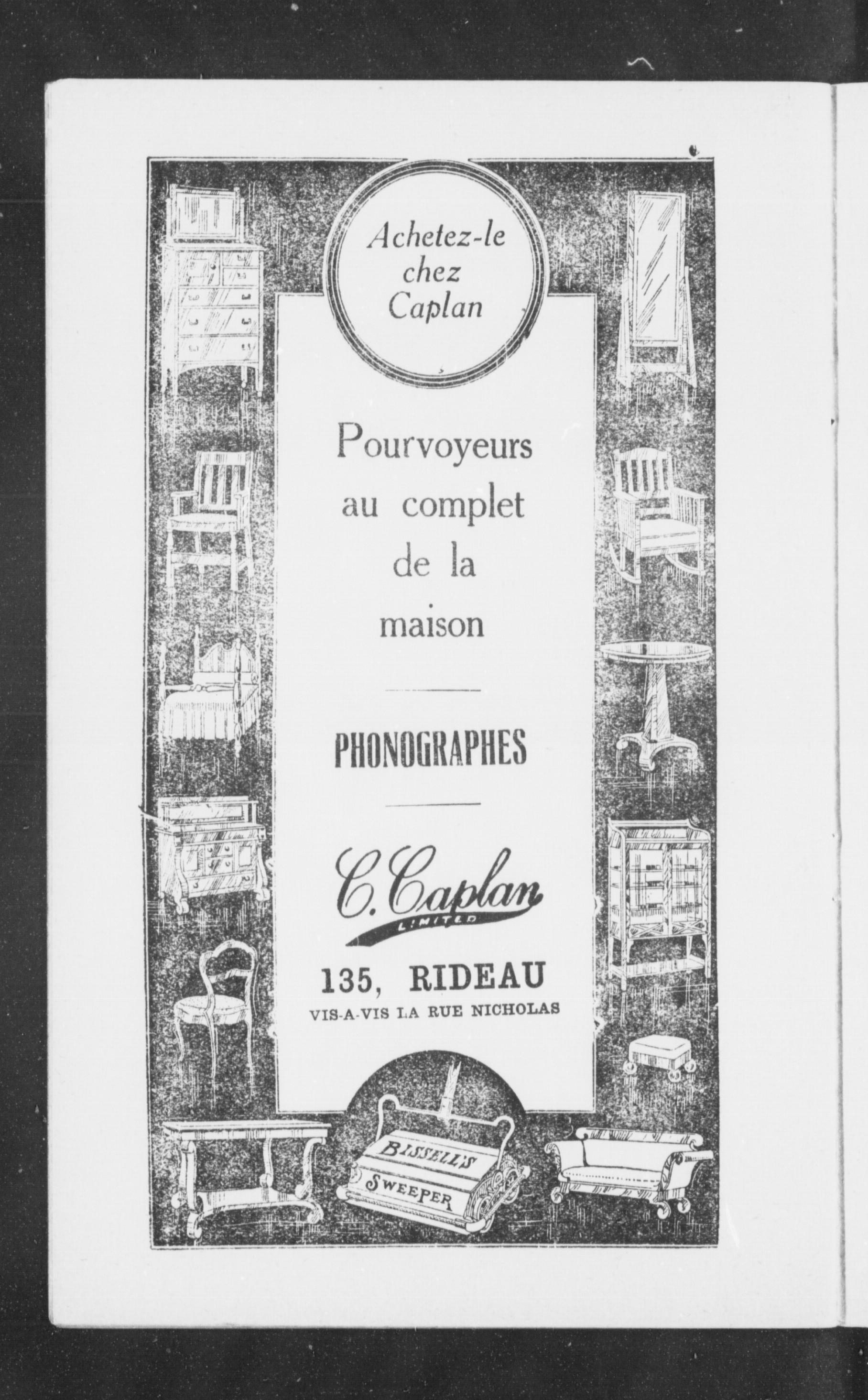 Achetez-le chez Caplan

Pourvoyeurs au complet de la maison

PHONOGRAPHES

C. Caplan LIMITED

135, RIDEAU

VIS-A-VIS LA RUE NICHOLAS

BISSELL'S SWEEPER